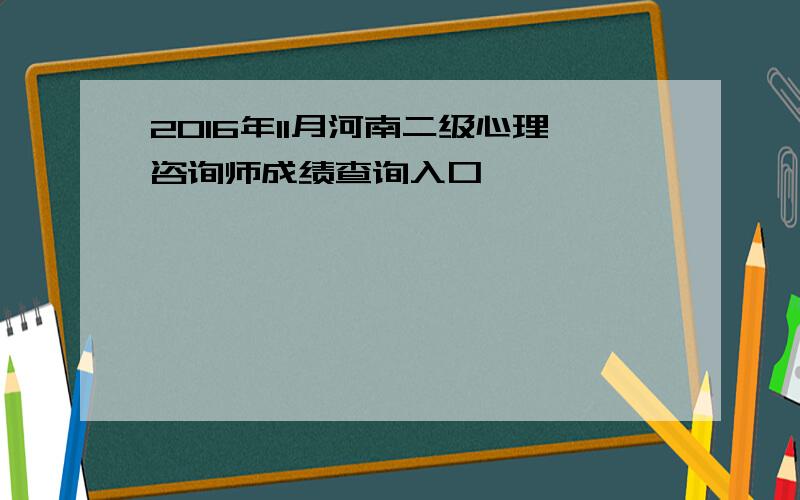 2016年11月河南二级心理咨询师成绩查询入口